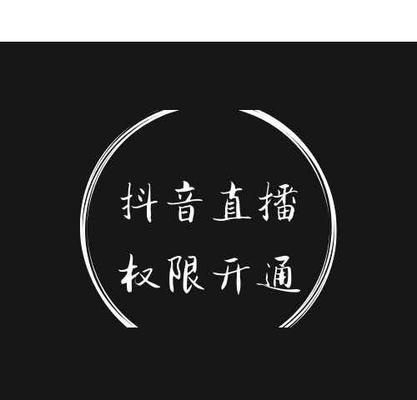 抖音直播
权限开通